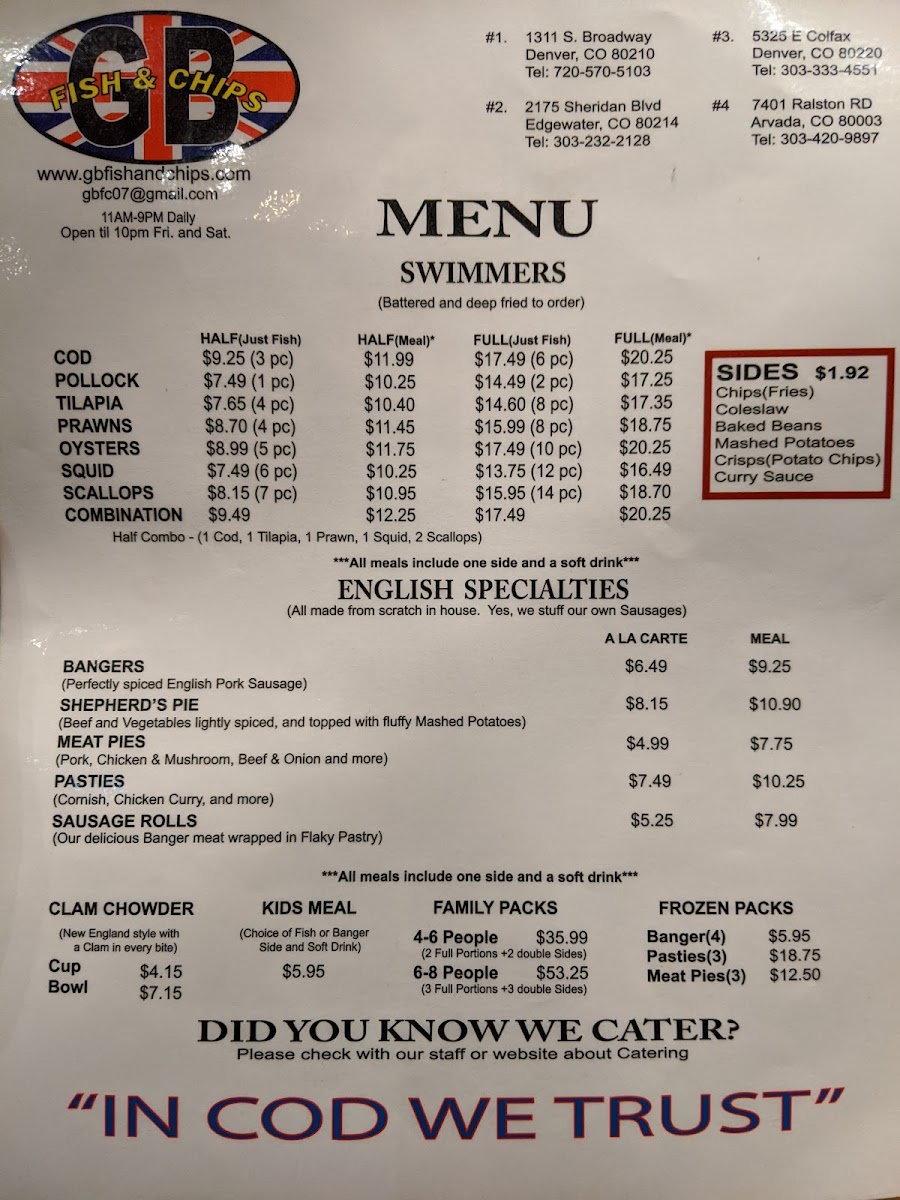 GB
FISH & CHIPS

www.gbfishandchips.com
gbfc07@gmail.com
11AM-9PM Daily
Open til 10pm Fri. and Sat.

#1. 1311 S. Broadway
Denver, CO 80210
Tel: 720-570-5103

#2. 2175 Sheridan Blvd
Edgewater, CO 80214
Tel: 303-232-2128

#3. 5325 E Colfax
Denver, CO 80220
Tel: 303-333-4551

#4 7401 Ralston RD
Arvada, CO 80003
Tel: 303-420-9897

MENU

SWIMMERS
(Battered and deep fried to order)

| | HALF(Just Fish) | HALF(Meal)* | FULL(Just Fish) | FULL(Meal)* |
|---|---|---|---|---|
| COD | $9.25 (3 pc) | $11.99 | $17.49 (6 pc) | $20.25 |
| POLLOCK | $7.49 (1 pc) | $10.25 | $14.49 (2 pc) | $17.25 |
| TILAPIA | $7.65 (4 pc) | $10.40 | $14.60 (8 pc) | $17.35 |
| PRAWNS | $8.70 (4 pc) | $11.45 | $15.99 (8 pc) | $18.75 |
| OYSTERS | $8.99 (5 pc) | $11.75 | $17.49 (10 pc) | $20.25 |
| SQUID | $7.49 (6 pc) | $10.25 | $13.75 (12 pc) | $16.49 |
| SCALLOPS | $8.15 (7 pc) | $10.95 | $15.95 (14 pc) | $18.70 |
| COMBINATION | $9.49 | $12.25 | $17.49 | $20.25 |

Half Combo - (1 Cod, 1 Tilapia, 1 Prawn, 1 Squid, 2 Scallops)

SIDES $1.92
Chips(Fries)
Coleslaw
Baked Beans
Mashed Potatoes
Crisps(Potato Chips)
Curry Sauce

***All meals include one side and a soft drink***

ENGLISH SPECIALTIES
(All made from scratch in house. Yes, we stuff our own Sausages)

| | A LA CARTE | MEAL |
|---|---|---|
| BANGERS (Perfectly spiced English Pork Sausage) | $6.49 | $9.25 |
| SHEPHERD'S PIE (Beef and Vegetables lightly spiced, and topped with fluffy Mashed Potatoes) | $8.15 | $10.90 |
| MEAT PIES (Pork, Chicken & Mushroom, Beef & Onion and more) | $4.99 | $7.75 |
| PASTIES (Cornish, Chicken Curry, and more) | $7.49 | $10.25 |
| SAUSAGE ROLLS (Our delicious Banger meat wrapped in Flaky Pastry) | $5.25 | $7.99 |

***All meals include one side and a soft drink***

CLAM CHOWDER
(New England style with a Clam in every bite)
Cup $4.15
Bowl $7.15

KIDS MEAL
(Choice of Fish or Banger Side and Soft Drink)
$5.95

FAMILY PACKS
4-6 People $35.99
(2 Full Portions +2 double Sides)
6-8 People $53.25
(3 Full Portions +3 double Sides)

FROZEN PACKS
Banger(4) $5.95
Pasties(3) $18.75
Meat Pies(3) $12.50

DID YOU KNOW WE CATER?
Please check with our staff or website about Catering

"IN COD WE TRUST"